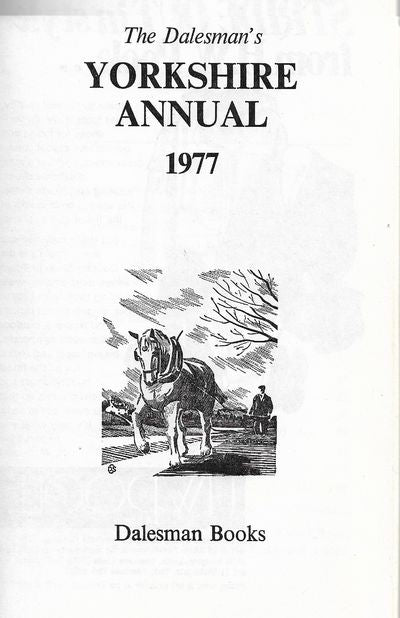 The Dalesman's

YORKSHIRE ANNUAL

1977

Dalesman Books